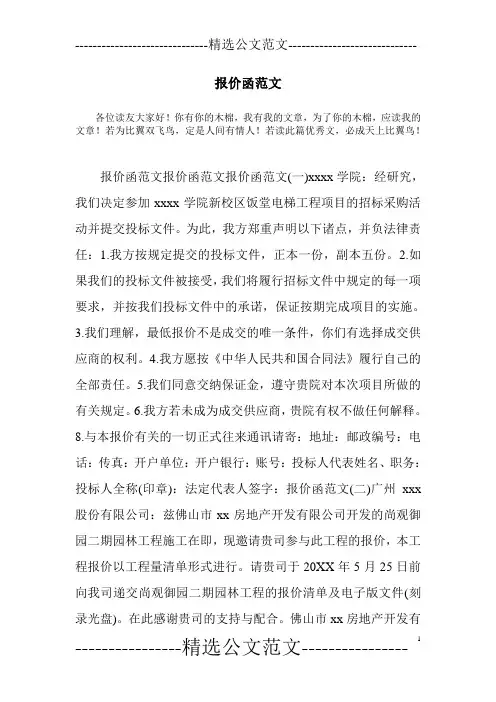 -----------------------------精选公文范文-----------------------------

报价函范文

各位读友大家好！你有你的木棉，我有我的文章，为了你的木棉，应读我的文章！若为比翼双飞鸟，定是人间有情人！若读此篇优秀文，必成天上比翼鸟！

报价函范文报价函范文报价函范文(一)xxxx 学院：经研究，我们决定参加 xxxx 学院新校区饭堂电梯工程项目的招标采购活动并提交投标文件。为此，我方郑重声明以下诸点，并负法律责任：1.我方按规定提交的投标文件，正本一份，副本五份。2.如果我们的投标文件被接受，我们将履行招标文件中规定的每一项要求，并按我们投标文件中的承诺，保证按期完成项目的实施。3.我们理解，最低报价不是成交的唯一条件，你们有选择成交供应商的权利。4.我方愿按《中华人民共和国合同法》履行自己的全部责任。5.我们同意交纳保证金，遵守贵院对本次项目所做的有关规定。6.我方若未成为成交供应商，贵院有权不做任何解释。8.与本报价有关的一切正式往来通讯请寄：地址：邮政编号：电话：传真：开户单位：开户银行：账号：投标人代表姓名、职务：投标人全称(印章)：法定代表人签字：报价函范文(二)广州 xxx 股份有限公司：兹佛山市 xx 房地产开发有限公司开发的尚观御园二期园林工程施工在即，现邀请贵司参与此工程的报价，本工程报价以工程量清单形式进行。请贵司于 20XX 年 5 月 25 日前向我司递交尚观御园二期园林工程的报价清单及电子版文件(刻录光盘)。在此感谢贵司的支持与配合。佛山市 xx 房地产开发有

----------------精选公文范文----------------

1